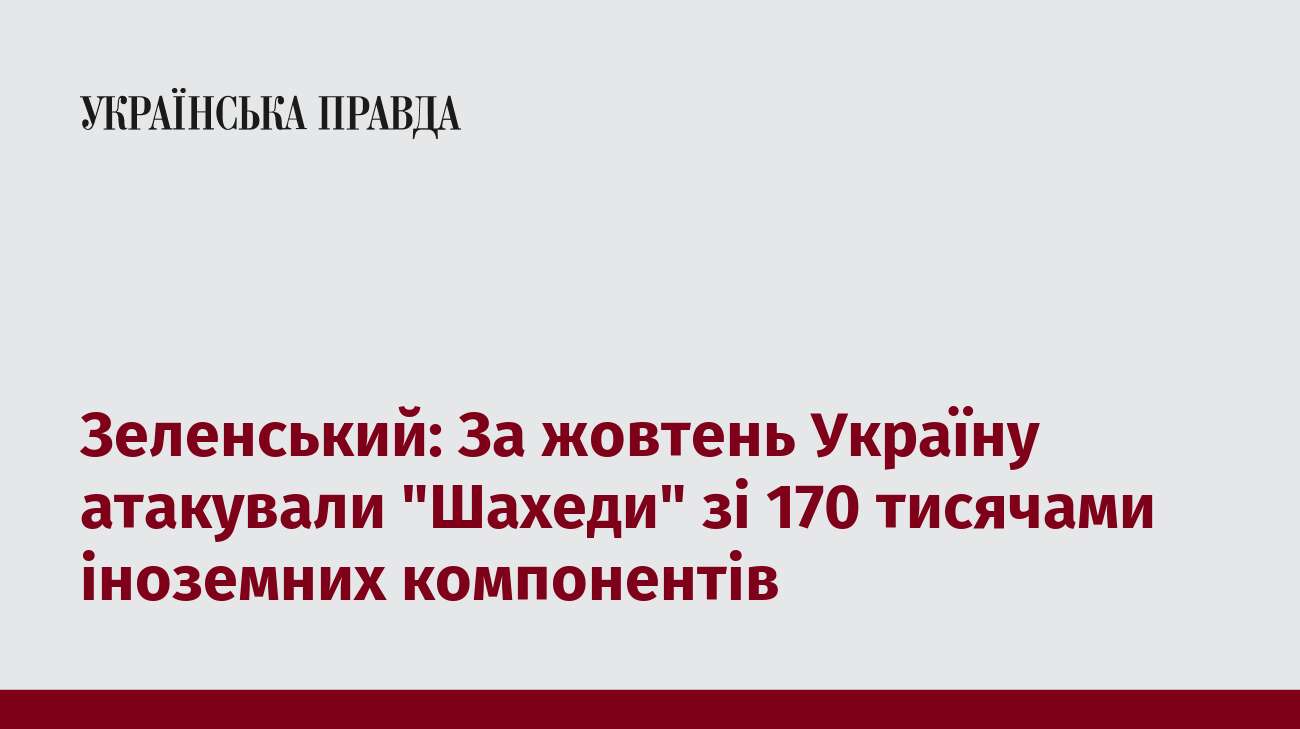 УКРАЇНСЬКА ПРАВДА

Зеленський: За жовтень Україну атакували "Шахеди" зі 170 тисячами іноземних компонентів